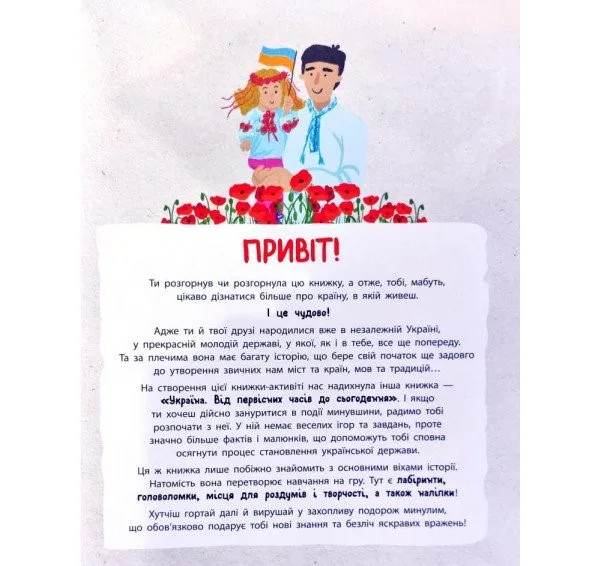 ПРИВІТ!

Ти розгорнув чи розгорнула цю книжку, а отже, тобі, мабуть, цікаво дізнатися більше про країну, в якій живеш.

І це чудово!

Адже ти й твої друзі народилися вже в незалежній Україні, у прекрасній молодій державі, у якої, як і в тебе, все ще попереду. Та за плечима вона має багату історію, що бере свій початок ще задовго до утворення звичних нам міст та країн, мов та традицій...

На створення цієї книжки-активіті нас надихнула інша книжка — «Україна. Від первісних часів до сьогодення». І якщо ти хочеш дійсно зануритися в події минувшини, радимо тобі розпочати з неї. У ній немає веселих ігор та завдань, проте значно більше фактів і малюнків, що допоможуть тобі сповна осягнути процес становлення української держави.

Ця ж книжка лише побіжно знайомить з основними віхами історії. Натомість вона перетворює навчання на гру. Тут є лабіринти, головоломки, місця для роздумів і творчості, а також наліпки!

Хутчіш гортай далі й вирушай у захопливу подорож минулим, що обов'язково подарує тобі нові знання та безліч яскравих вражень!